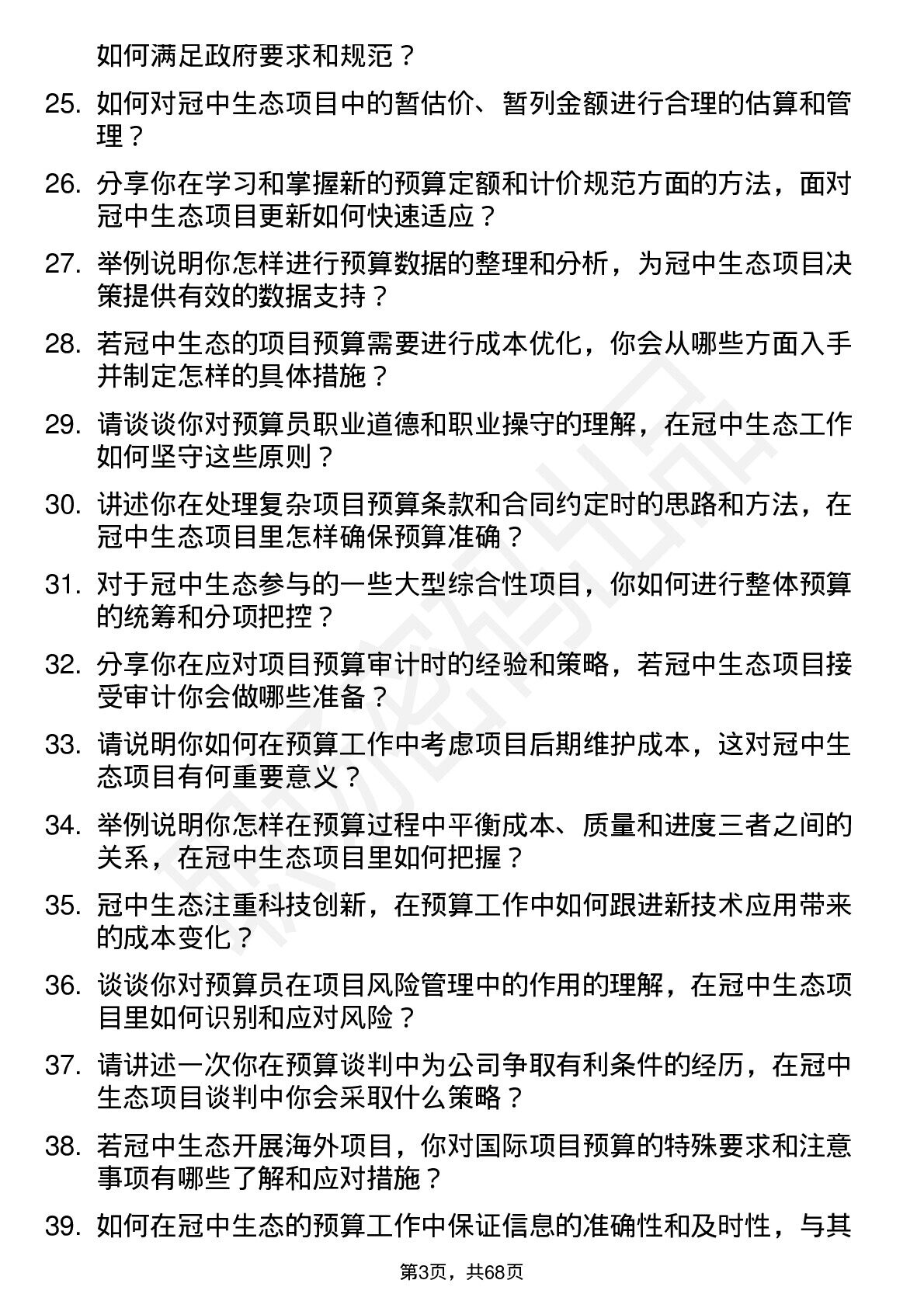 如何满足政府要求和规范？

25. 如何对冠中生态项目中的暂估价、暂列金额进行合理的估算和管理？

26. 分享你在学习和掌握新的预算定额和计价规范方面的方法，面对冠中生态项目更新如何快速适应？

27. 举例说明你怎样进行预算数据的整理和分析，为冠中生态项目决策提供有效的数据支持？

28. 若冠中生态的项目预算需要进行成本优化，你会从哪些方面入手并制定怎样的具体措施？

29. 请谈谈你对预算员职业道德和职业操守的理解，在冠中生态工作如何坚守这些原则？

30. 讲述你在处理复杂项目预算条款和合同约定时的思路和方法，在冠中生态项目里怎样确保预算准确？

31. 对于冠中生态参与的一些大型综合性项目，你如何进行整体预算的统筹和分项把控？

32. 分享你在应对项目预算审计时的经验和策略，若冠中生态项目接受审计你会做哪些准备？

33. 请说明你如何在预算工作中考虑项目后期维护成本，这对冠中生态项目有何重要意义？

34. 举例说明你怎样在预算过程中平衡成本、质量和进度三者之间的关系，在冠中生态项目里如何把握？

35. 冠中生态注重科技创新，在预算工作中如何跟进新技术应用带来的成本变化？

36. 谈谈你对预算员在项目风险管理中的作用的理解，在冠中生态项目里如何识别和应对风险？

37. 请讲述一次你在预算谈判中为公司争取有利条件的经历，在冠中生态项目谈判中你会采取什么策略？

38. 若冠中生态开展海外项目，你对国际项目预算的特殊要求和注意事项有哪些了解和应对措施？

39. 如何在冠中生态的预算工作中保证信息的准确性和及时性，与其

第3页，共68页